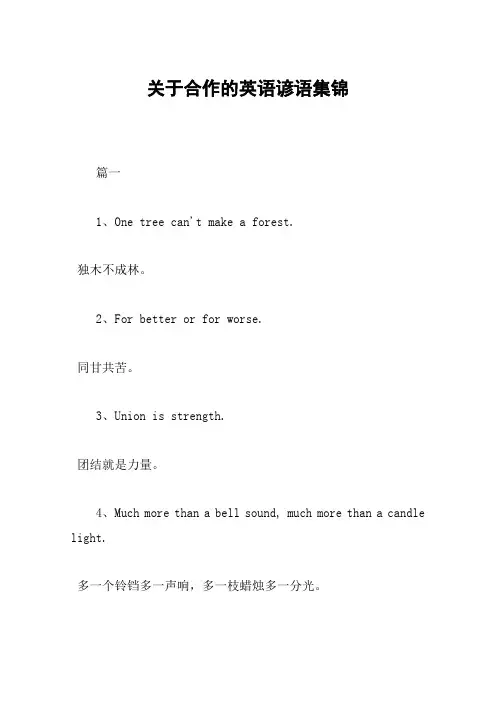 关于合作的英语谚语集锦

篇一

1、One tree can't make a forest.

独木不成林。

2、For better or for worse.

同甘共苦。

3、Union is strength.

团结就是力量。

4、Much more than a bell sound, much more than a candle light.

多一个铃铛多一声响，多一枝蜡烛多一分光。